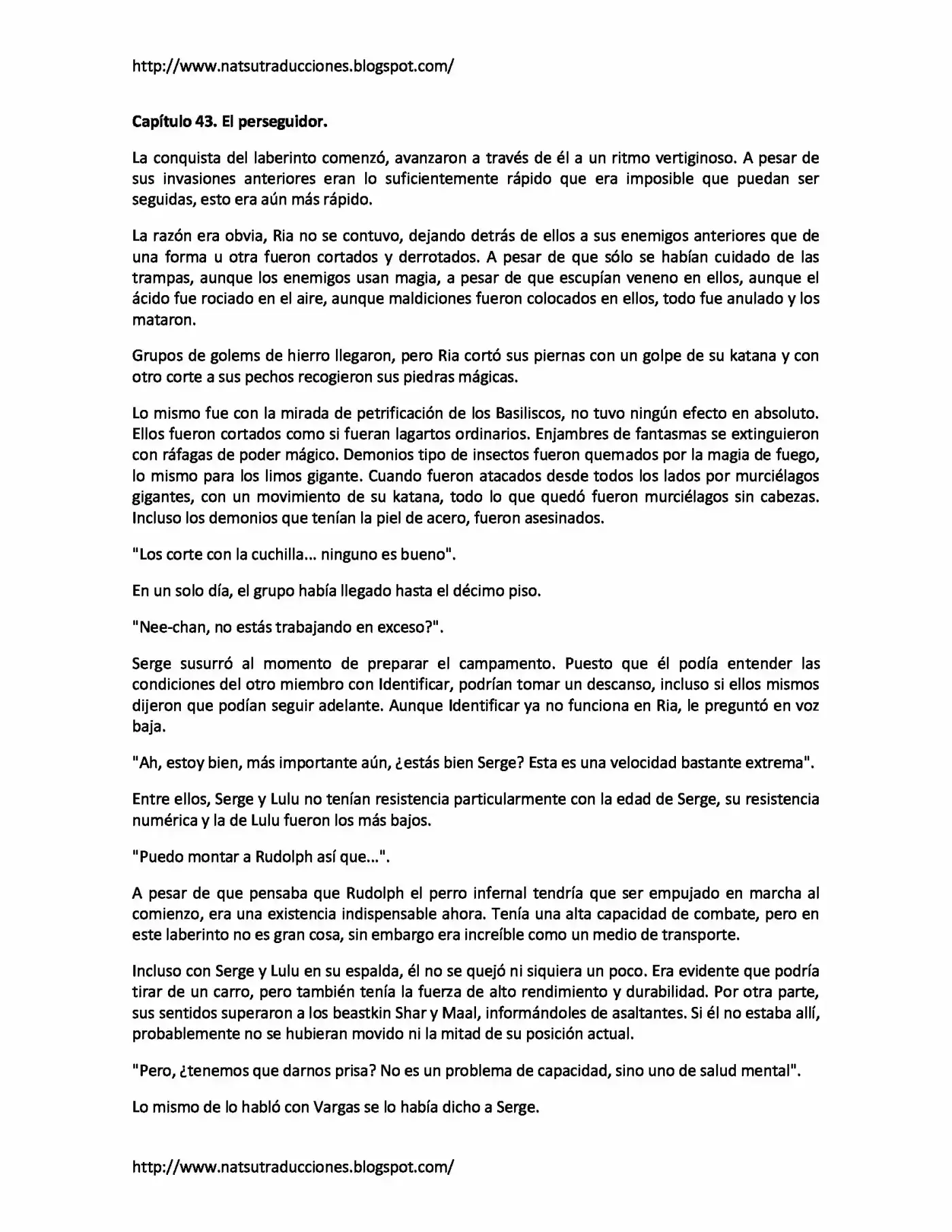 http://www.natsutraducciones.blogspot.com/

Capítulo 43. El perseguidor.

La conquista del laberinto comenzó, avanzaron a través de él a un ritmo vertiginoso. A pesar de sus invasiones anteriores eran lo suficientemente rápido que era imposible que puedan ser seguidas, esto era aún más rápido.

La razón era obvia, Ria no se contuvo, dejando detrás de ellos a sus enemigos anteriores que de una forma u otra fueron cortados y derrotados. A pesar de que sólo se habían cuidado de las trampas, aunque los enemigos usan magia, a pesar de que escupían veneno en ellos, aunque el ácido fue rociado en el aire, aunque maldiciones fueron colocados en ellos, todo fue anulado y los mataron.

Grupos de golems de hierro llegaron, pero Ria cortó sus piernas con un golpe de su katana y con otro corte a sus pechos recogieron sus piedras mágicas.

Lo mismo fue con la mirada de petrificación de los Basiliscos, no tuvo ningún efecto en absoluto. Ellos fueron cortados como si fueran lagartos ordinarios. Enjambres de fantasmas se extinguieron con ráfagas de poder mágico. Demonios tipo de insectos fueron quemados por la magia de fuego, lo mismo para los limos gigante. Cuando fueron atacados desde todos los lados por murciélagos gigantes, con un movimiento de su katana, todo lo que quedó fueron murciélagos sin cabezas. Incluso los demonios que tenían la piel de acero, fueron asesinados.

"Los corte con la cuchilla... ninguno es bueno".

En un solo día, el grupo había llegado hasta el décimo piso.

"Nee-chan, no estás trabajando en exceso?".

Serge susurró al momento de preparar el campamento. Puesto que él podía entender las condiciones del otro miembro con Identificar, podrían tomar un descanso, incluso si ellos mismos dijeron que podían seguir adelante. Aunque Identificar ya no funciona en Ria, le preguntó en voz baja.

"Ah, estoy bien, más importante aún, ¿estás bien Serge? Esta es una velocidad bastante extrema".

Entre ellos, Serge y Lulu no tenían resistencia particularmente con la edad de Serge, su resistencia numérica y la de Lulu fueron los más bajos.

"Puedo montar a Rudolph así que...".

A pesar de que pensaba que Rudolph el perro infernal tendría que ser empujado en marcha al comienzo, era una existencia indispensable ahora. Tenía una alta capacidad de combate, pero en este laberinto no es gran cosa, sin embargo era increíble como un medio de transporte.

Incluso con Serge y Lulu en su espalda, él no se quejó ni siquiera un poco. Era evidente que podría tirar de un carro, pero también tenía la fuerza de alto rendimiento y durabilidad. Por otra parte, sus sentidos superaron a los beastkin Shar y Maal, informándoles de asaltantes. Si él no estaba allí, probablemente no se hubieran movido ni la mitad de su posición actual.

"Pero, ¿tenemos que darnos prisa? No es un problema de capacidad, sino uno de salud mental".

Lo mismo de lo habló con Vargas se lo había dicho a Serge.

http://www.natsutraducciones.blogspot.com/